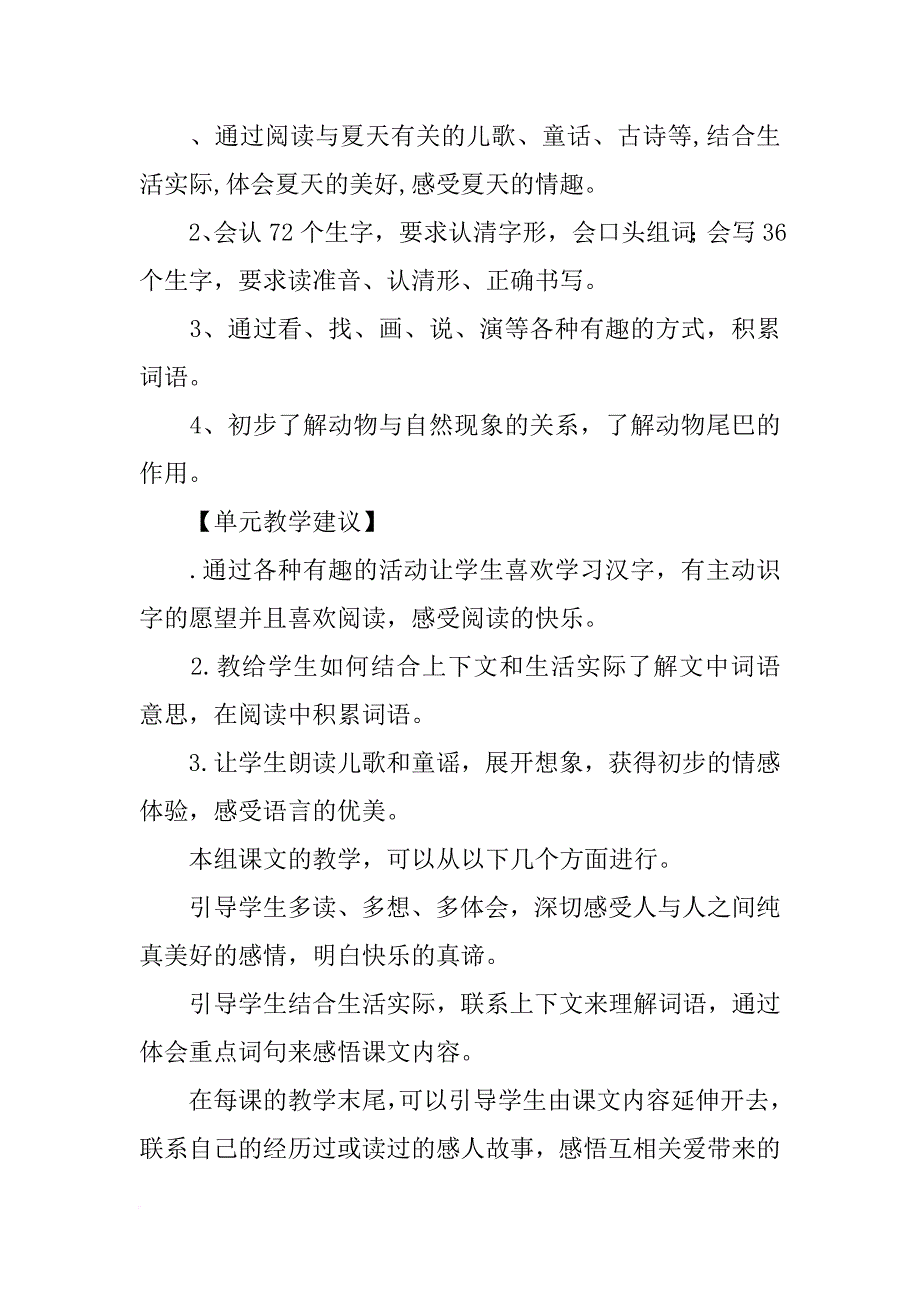 、通过阅读与夏天有关的儿歌、童话、古诗等,结合生活实际,体会夏天的美好,感受夏天的情趣。

2、会认 72 个生字，要求认清字形，会口头组词;会写 36 个生字，要求读准音、认清形、正确书写。

3、通过看、找、画、说、演等各种有趣的方式，积累词语。

4、初步了解动物与自然现象的关系，了解动物尾巴的作用。

【单元教学建议】

.通过各种有趣的活动让学生喜欢学习汉字，有主动识字的愿望并且喜欢阅读，感受阅读的快乐。

2.教给学生如何结合上下文和生活实际了解文中词语意思，在阅读中积累词语。

3.让学生朗读儿歌和童谣，展开想象，获得初步的情感体验，感受语言的优美。

本组课文的教学，可以从以下几个方面进行。

引导学生多读、多想、多体会，深切感受人与人之间纯真美好的感情，明白快乐的真谛。

引导学生结合生活实际，联系上下文来理解词语，通过体会重点词句来感悟课文内容。

在每课的教学末尾,可以引导学生由课文内容延伸开去，联系自己的经历过或读过的感人故事，感悟互相关爱带来的